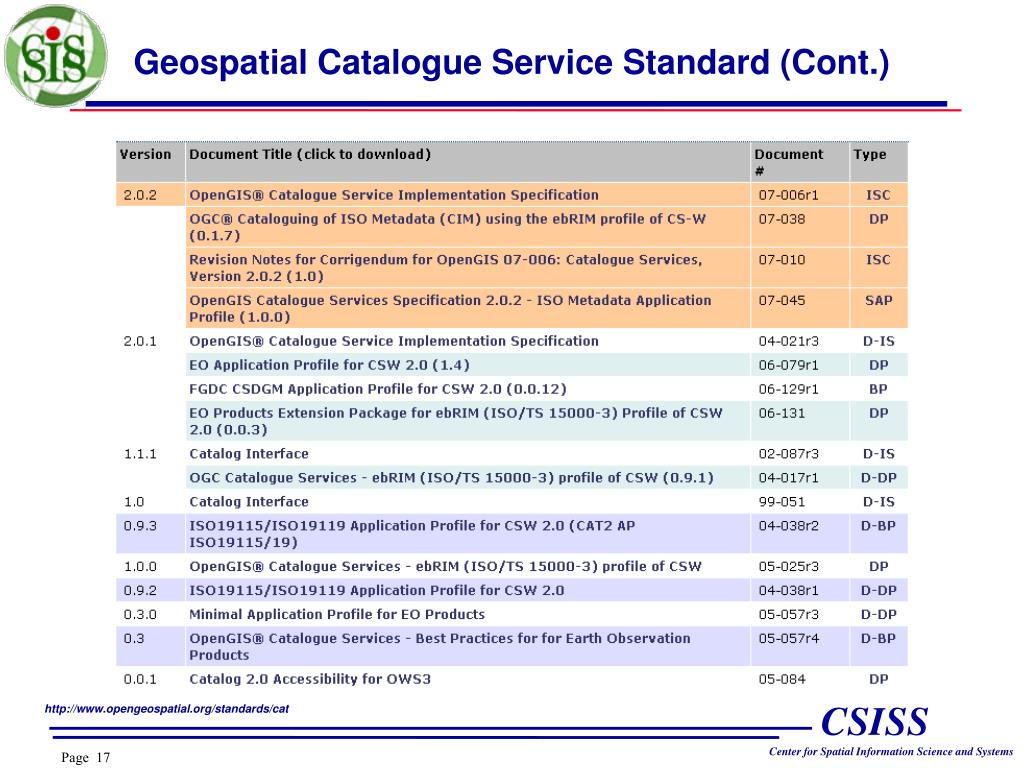 SIS

Geospatial Catalogue Service Standard (Cont.)

| Version | Document Title (click to download) | Document # | Type |
|---|---|---|---|
| 2.0.2 | OpenGIS® Catalogue Service Implementation Specification | 07-006r1 | ISC |
| | OGC® Cataloguing of ISO Metadata (CIM) using the ebRIM profile of CS-W (0.1.7) | 07-038 | DP |
| | Revision Notes for Corrigendum for OpenGIS 07-006: Catalogue Services, Version 2.0.2 (1.0) | 07-010 | ISC |
| | OpenGIS Catalogue Services Specification 2.0.2 - ISO Metadata Application Profile (1.0.0) | 07-045 | SAP |
| 2.0.1 | OpenGIS® Catalogue Service Implementation Specification | 04-021r3 | D-IS |
| | EO Application Profile for CSW 2.0 (1.4) | 06-079r1 | DP |
| | FGDC CSDGM Application Profile for CSW 2.0 (0.0.12) | 06-129r1 | BP |
| | EO Products Extension Package for ebRIM (ISO/TS 15000-3) Profile of CSW 2.0 (0.0.3) | 06-131 | DP |
| 1.1.1 | Catalog Interface | 02-087r3 | D-IS |
| | OGC Catalogue Services - ebRIM (ISO/TS 15000-3) profile of CSW (0.9.1) | 04-017r1 | D-DP |
| 1.0 | Catalog Interface | 99-051 | D-IS |
| 0.9.3 | ISO19115/ISO19119 Application Profile for CSW 2.0 (CAT2 AP ISO19115/19) | 04-038r2 | D-BP |
| 1.0.0 | OpenGIS® Catalogue Services - ebRIM (ISO/TS 15000-3) profile of CSW | 05-025r3 | DP |
| 0.9.2 | ISO19115/ISO19119 Application Profile for CSW 2.0 | 04-038r1 | D-DP |
| 0.3.0 | Minimal Application Profile for EO Products | 05-057r3 | D-DP |
| 0.3 | OpenGIS® Catalogue Services - Best Practices for for Earth Observation Products | 05-057r4 | D-BP |
| 0.0.1 | Catalog 2.0 Accessibility for OWS3 | 05-084 | DP |

http://www.opengeospatial.org/standards/cat

CSISS

Page 17

Center for Spatial Information Science and Systems